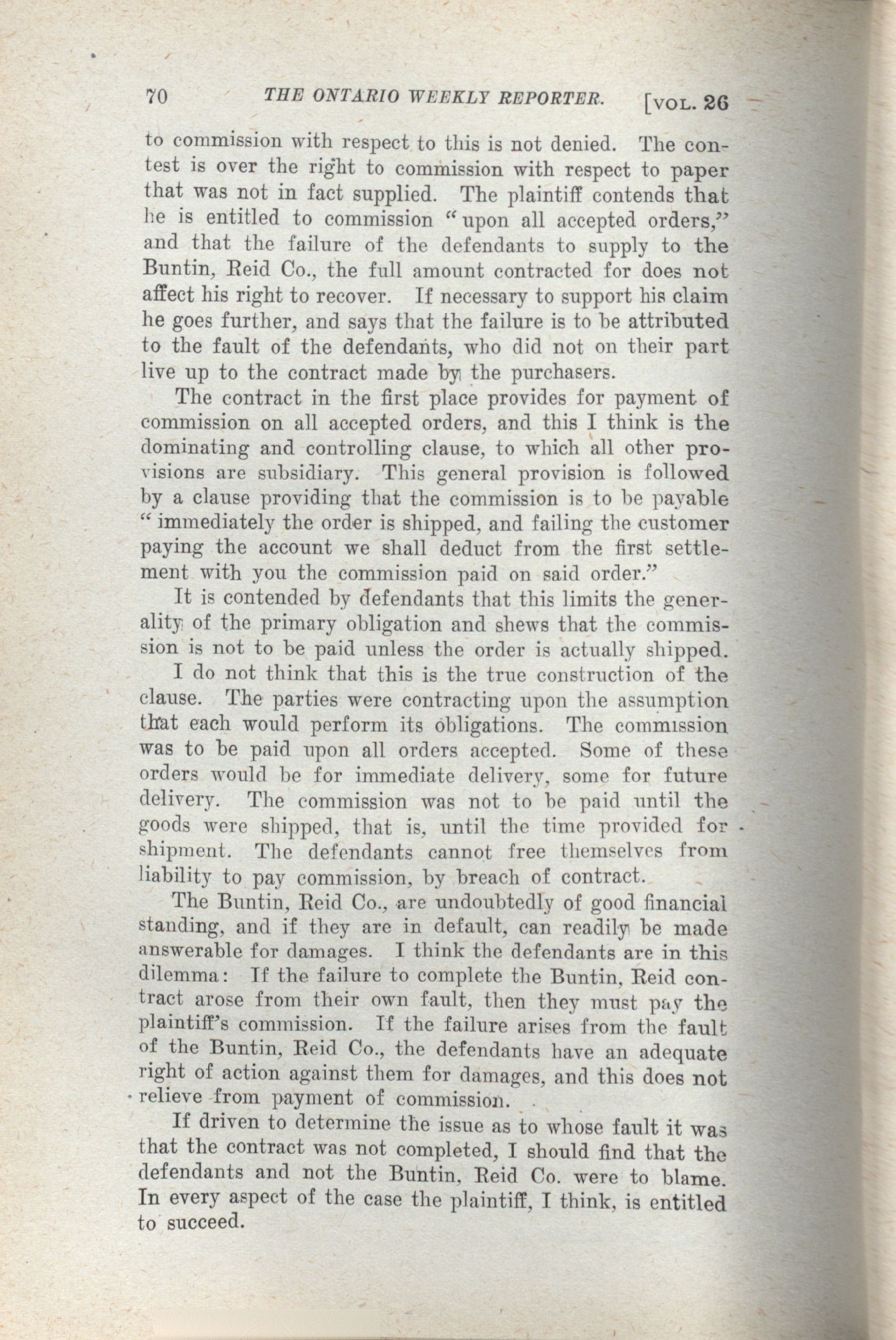 70 THE ONTARIO WEEKLY REPORTER. [VOL. 26

to commission with respect to this is not denied. The contest is over the right to commission with respect to paper that was not in fact supplied. The plaintiff contends that he is entitled to commission "upon all accepted orders," and that the failure of the defendants to supply to the Buntin, Reid Co., the full amount contracted for does not affect his right to recover. If necessary to support his claim he goes further, and says that the failure is to be attributed to the fault of the defendants, who did not on their part live up to the contract made by the purchasers.

The contract in the first place provides for payment of commission on all accepted orders, and this I think is the dominating and controlling clause, to which all other provisions are subsidiary. This general provision is followed by a clause providing that the commission is to be payable "immediately the order is shipped, and failing the customer paying the account we shall deduct from the first settlement with you the commission paid on said order."

It is contended by defendants that this limits the generality of the primary obligation and shews that the commission is not to be paid unless the order is actually shipped.

I do not think that this is the true construction of the clause. The parties were contracting upon the assumption that each would perform its obligations. The commission was to be paid upon all orders accepted. Some of these orders would be for immediate delivery, some for future delivery. The commission was not to be paid until the goods were shipped, that is, until the time provided for shipment. The defendants cannot free themselves from liability to pay commission, by breach of contract.

The Buntin, Reid Co., are undoubtedly of good financial standing, and if they are in default, can readily be made answerable for damages. I think the defendants are in this dilemma: If the failure to complete the Buntin, Reid contract arose from their own fault, then they must pay the plaintiff's commission. If the failure arises from the fault of the Buntin, Reid Co., the defendants have an adequate right of action against them for damages, and this does not relieve from payment of commission.

If driven to determine the issue as to whose fault it was that the contract was not completed, I should find that the defendants and not the Buntin, Reid Co. were to blame. In every aspect of the case the plaintiff, I think, is entitled to succeed.